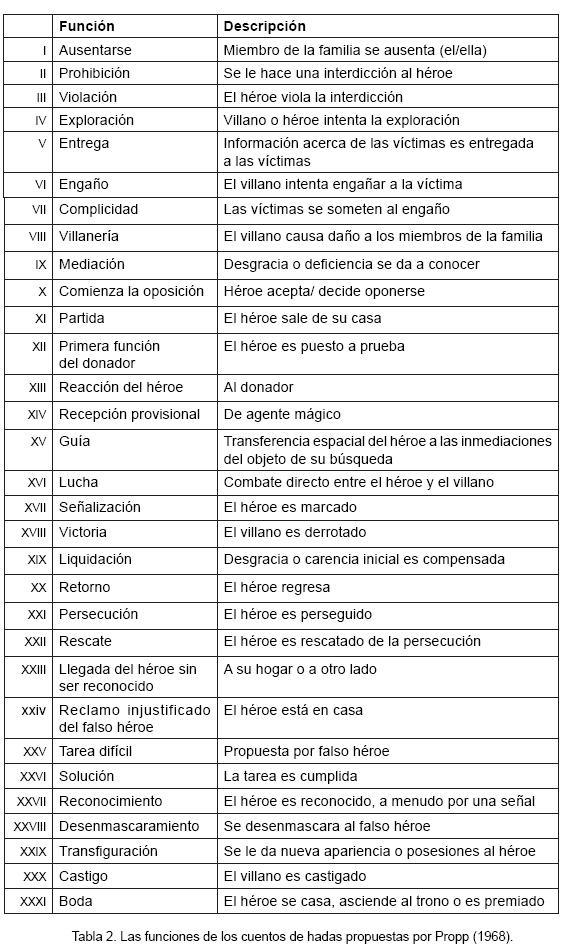 |  | Función | Descripción |
|---|---|---|
| I | Ausentarse | Miembro de la familia se ausenta (el/ella) |
| II | Prohibición | Se le hace una interdicción al héroe |
| III | Violación | El héroe viola la interdicción |
| IV | Exploración | Villano o héroe intenta la exploración |
| V | Entrega | Información acerca de las víctimas es entregada a las víctimas |
| VI | Engaño | El villano intenta engañar a la víctima |
| VII | Complicidad | Las víctimas se someten al engaño |
| VIII | Villanería | El villano causa daño a los miembros de la familia |
| IX | Mediación | Desgracia o deficiencia se da a conocer |
| X | Comienza la oposición | Héroe acepta/ decide oponerse |
| XI | Partida | El héroe sale de su casa |
| XII | Primera función del donador | El héroe es puesto a prueba |
| XIII | Reacción del héroe | Al donador |
| XIV | Recepción provisional | De agente mágico |
| XV | Guía | Transferencia espacial del héroe a las inmediaciones del objeto de su búsqueda |
| XVI | Lucha | Combate directo entre el héroe y el villano |
| XVII | Señalización | El héroe es marcado |
| XVIII | Victoria | El villano es derrotado |
| XIX | Liquidación | Desgracia o carencia inicial es compensada |
| XX | Retorno | El héroe regresa |
| XXI | Persecución | El héroe es perseguido |
| XXII | Rescate | El héroe es rescatado de la persecución |
| XXIII | Llegada del héroe sin ser reconocido | A su hogar o a otro lado |
| xxiv | Reclamo injustificado del falso héroe | El héroe está en casa |
| XXV | Tarea difícil | Propuesta por falso héroe |
| XXVI | Solución | La tarea es cumplida |
| XXVII | Reconocimiento | El héroe es reconocido, a menudo por una señal |
| XXVIII | Desenmascaramiento | Se desenmascara al falso héroe |
| XXIX | Transfiguración | Se le da nueva apariencia o posesiones al héroe |
| XXX | Castigo | El villano es castigado |
| XXXI | Boda | El héroe se casa, asciende al trono o es premiado |

Tabla 2. Las funciones de los cuentos de hadas propuestas por Propp (1968).